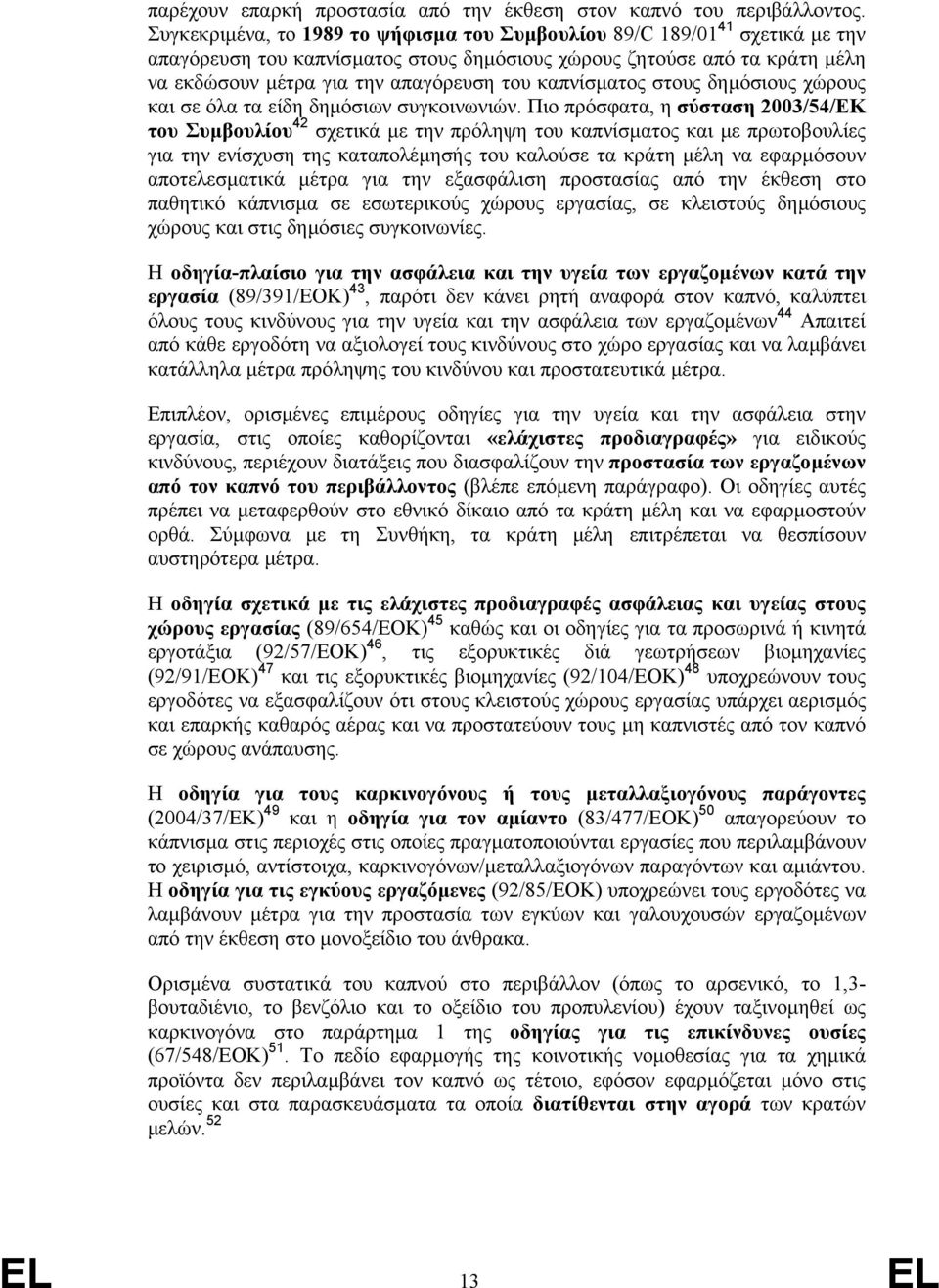 παρέχουν επαρκή προστασία από την έκθεση στον καπνό του περιβάλλοντος. Συγκεκριμένα, το 1989 το ψήφισμα του Συμβουλίου 89/C 189/01$^{41}$ σχετικά με την απαγόρευση του καπνίσματος στους δημόσιους χώρους ζητούσε από τα κράτη μέλη να εκδώσουν μέτρα για την απαγόρευση του καπνίσματος στους δημόσιους χώρους και σε όλα τα είδη δημόσιων συγκοινωνιών. Πιο πρόσφατα, η σύσταση 2003/54/ΕΚ του Συμβουλίου$^{42}$ σχετικά με την πρόληψη του καπνίσματος και με πρωτοβουλίες για την ενίσχυση της καταπολέμησής του καλούσε τα κράτη μέλη να εφαρμόσουν αποτελεσματικά μέτρα για την εξασφάλιση προστασίας από την έκθεση στο παθητικό κάπνισμα σε εσωτερικούς χώρους εργασίας, σε κλειστούς δημόσιους χώρους και στις δημόσιες συγκοινωνίες.

Η οδηγία-πλαίσιο για την ασφάλεια και την υγεία των εργαζομένων κατά την εργασία (89/391/ΕΟΚ)$^{43}$, παρότι δεν κάνει ρητή αναφορά στον καπνό, καλύπτει όλους τους κινδύνους για την υγεία και την ασφάλεια των εργαζομένων$^{44}$ Απαιτεί από κάθε εργοδότη να αξιολογεί τους κινδύνους στο χώρο εργασίας και να λαμβάνει κατάλληλα μέτρα πρόληψης του κινδύνου και προστατευτικά μέτρα.

Επιπλέον, ορισμένες επιμέρους οδηγίες για την υγεία και την ασφάλεια στην εργασία, στις οποίες καθορίζονται «ελάχιστες προδιαγραφές» για ειδικούς κινδύνους, περιέχουν διατάξεις που διασφαλίζουν την προστασία των εργαζομένων από τον καπνό του περιβάλλοντος (βλέπε επόμενη παράγραφο). Οι οδηγίες αυτές πρέπει να μεταφερθούν στο εθνικό δίκαιο από τα κράτη μέλη και να εφαρμοστούν ορθά. Σύμφωνα με τη Συνθήκη, τα κράτη μέλη επιτρέπεται να θεσπίσουν αυστηρότερα μέτρα.

Η οδηγία σχετικά με τις ελάχιστες προδιαγραφές ασφάλειας και υγείας στους χώρους εργασίας (89/654/ΕΟΚ)$^{45}$ καθώς και οι οδηγίες για τα προσωρινά ή κινητά εργοτάξια (92/57/ΕΟΚ)$^{46}$, τις εξορυκτικές διά γεωτρήσεων βιομηχανίες (92/91/ΕΟΚ)$^{47}$ και τις εξορυκτικές βιομηχανίες (92/104/ΕΟΚ)$^{48}$ υποχρεώνουν τους εργοδότες να εξασφαλίζουν ότι στους κλειστούς χώρους εργασίας υπάρχει αερισμός και επαρκής καθαρός αέρας και να προστατεύουν τους μη καπνιστές από τον καπνό σε χώρους ανάπαυσης.

Η οδηγία για τους καρκινογόνους ή τους μεταλλαξιογόνους παράγοντες (2004/37/ΕΚ)$^{49}$ και η οδηγία για τον αμίαντο (83/477/ΕΟΚ)$^{50}$ απαγορεύουν το κάπνισμα στις περιοχές στις οποίες πραγματοποιούνται εργασίες που περιλαμβάνουν το χειρισμό, αντίστοιχα, καρκινογόνων/μεταλλαξιογόνων παραγόντων και αμιάντου. Η οδηγία για τις εγκύους εργαζόμενες (92/85/ΕΟΚ) υποχρεώνει τους εργοδότες να λαμβάνουν μέτρα για την προστασία των εγκύων και γαλουχουσών εργαζομένων από την έκθεση στο μονοξείδιο του άνθρακα.

Ορισμένα συστατικά του καπνού στο περιβάλλον (όπως το αρσενικό, το 1,3-βουταδιένιο, το βενζόλιο και το οξείδιο του προπυλενίου) έχουν ταξινομηθεί ως καρκινογόνα στο παράρτημα 1 της οδηγίας για τις επικίνδυνες ουσίες (67/548/ΕΟΚ)$^{51}$. Το πεδίο εφαρμογής της κοινοτικής νομοθεσίας για τα χημικά προϊόντα δεν περιλαμβάνει τον καπνό ως τέτοιο, εφόσον εφαρμόζεται μόνο στις ουσίες και στα παρασκευάσματα τα οποία διατίθενται στην αγορά των κρατών μελών.$^{52}$

EL 13 EL